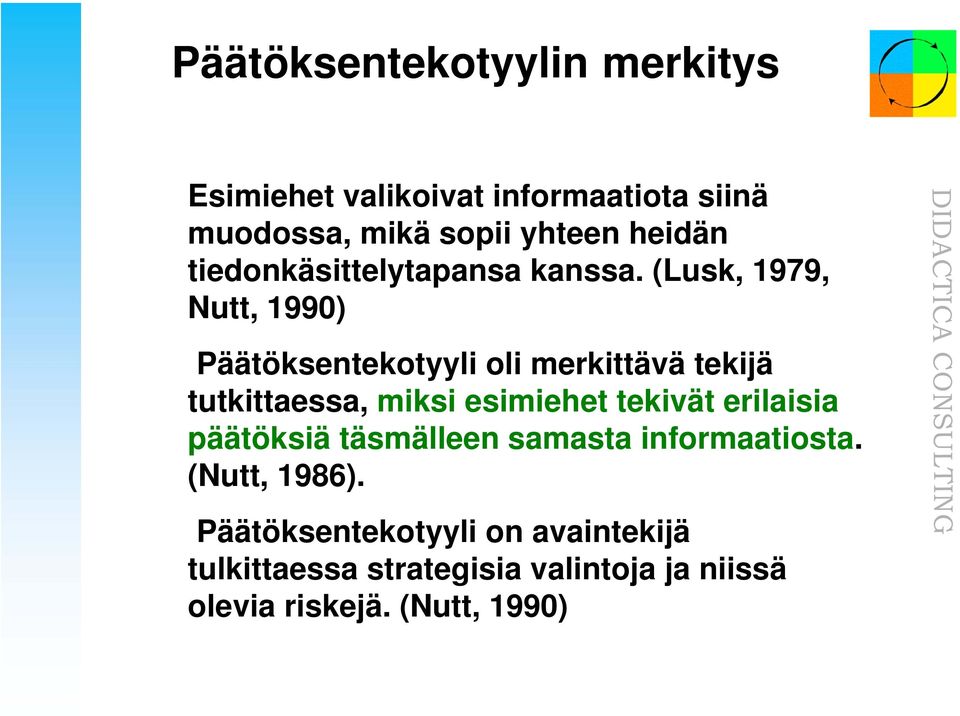 Päätöksentekotyylin merkitys

Esimiehet valikoivat informaatiota siinä muodossa, mikä sopii yhteen heidän tiedonkäsittelytapansa kanssa. (Lusk, 1979, Nutt, 1990)

Päätöksentekotyyli oli merkittävä tekijä tutkittaessa, miksi esimiehet tekivät erilaisia päätöksiä täsmälleen samasta informaatiosta. (Nutt, 1986).

Päätöksentekotyyli on avaintekijä tulkittaessa strategisia valintoja ja niissä olevia riskejä. (Nutt, 1990)

DIDACTICA CONSULTING